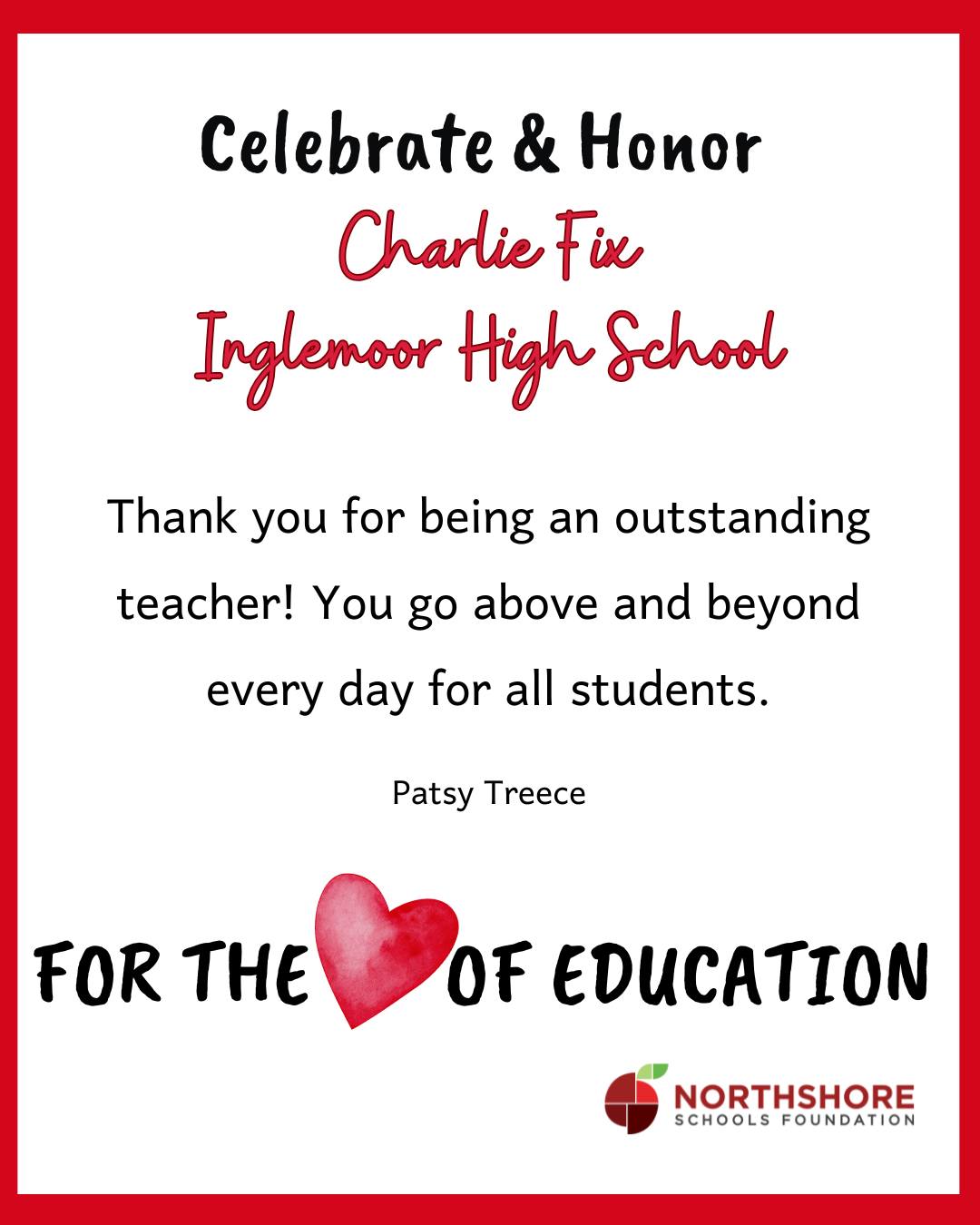 Celebrate & Honor
Charlie Fix
Inglemoor High School

Thank you for being an outstanding teacher! You go above and beyond every day for all students.

Patsy Treece

FOR THE OF EDUCATION

NORTHSHORE
SCHOOLS FOUNDATION